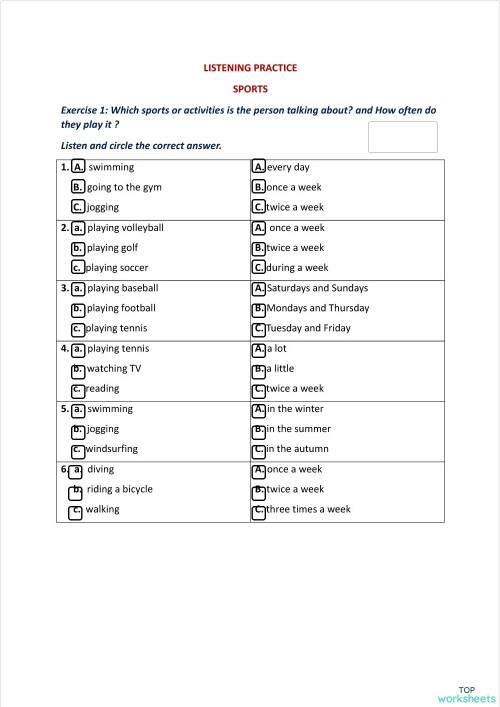 LISTENING PRACTICE

SPORTS

Exercise 1: Which sports or activities is the person talking about? and How often do they play it ?

Listen and circle the correct answer.

| | |
|---|---|
| 1. A. swimming<br>B. going to the gym<br>C. jogging | A. every day<br>B. once a week<br>C. twice a week |
| 2. a. playing volleyball<br>b. playing golf<br>c. playing soccer | A. once a week<br>B. twice a week<br>C. during a week |
| 3. a. playing baseball<br>b. playing football<br>c. playing tennis | A. Saturdays and Sundays<br>B. Mondays and Thursday<br>C. Tuesday and Friday |
| 4. a. playing tennis<br>b. watching TV<br>c. reading | A. a lot<br>B. a little<br>C. twice a week |
| 5. a. swimming<br>b. jogging<br>c. windsurfing | A. in the winter<br>B. in the summer<br>C. in the autumn |
| 6. a. diving<br>b. riding a bicycle<br>c. walking | A. once a week<br>B. twice a week<br>C. three times a week |

TOP worksheets